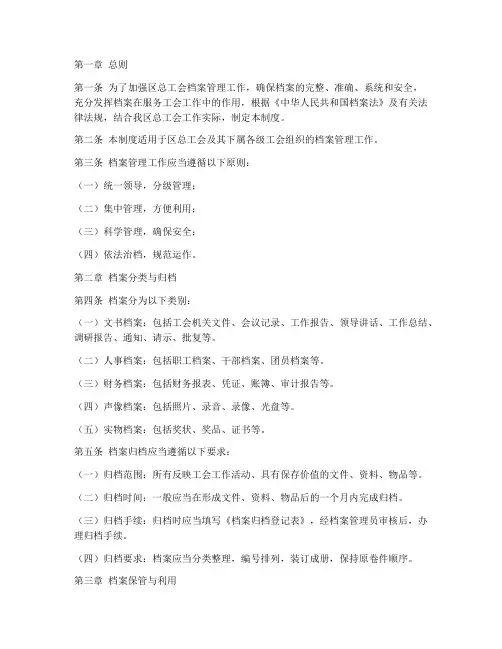 第一章 总则

第一条 为了加强区总工会档案管理工作，确保档案的完整、准确、系统和安全，充分发挥档案在服务工会工作中的作用，根据《中华人民共和国档案法》及有关法律法规，结合我区总工会工作实际，制定本制度。

第二条 本制度适用于区总工会及其下属各级工会组织的档案管理工作。

第三条 档案管理工作应当遵循以下原则：

（一）统一领导，分级管理；

（二）集中管理，方便利用；

（三）科学管理，确保安全；

（四）依法治档，规范运作。

第二章 档案分类与归档

第四条 档案分为以下类别：

（一）文书档案：包括工会机关文件、会议记录、工作报告、领导讲话、工作总结、调研报告、通知、请示、批复等。

（二）人事档案：包括职工档案、干部档案、团员档案等。

（三）财务档案：包括财务报表、凭证、账簿、审计报告等。

（四）声像档案：包括照片、录音、录像、光盘等。

（五）实物档案：包括奖状、奖品、证书等。

第五条 档案归档应当遵循以下要求：

（一）归档范围：所有反映工会工作活动、具有保存价值的文件、资料、物品等。

（二）归档时间：一般应当在形成文件、资料、物品后的一个月内完成归档。

（三）归档手续：归档时应当填写《档案归档登记表》，经档案管理员审核后，办理归档手续。

（四）归档要求：档案应当分类整理，编号排列，装订成册，保持原卷件顺序。

第三章 档案保管与利用